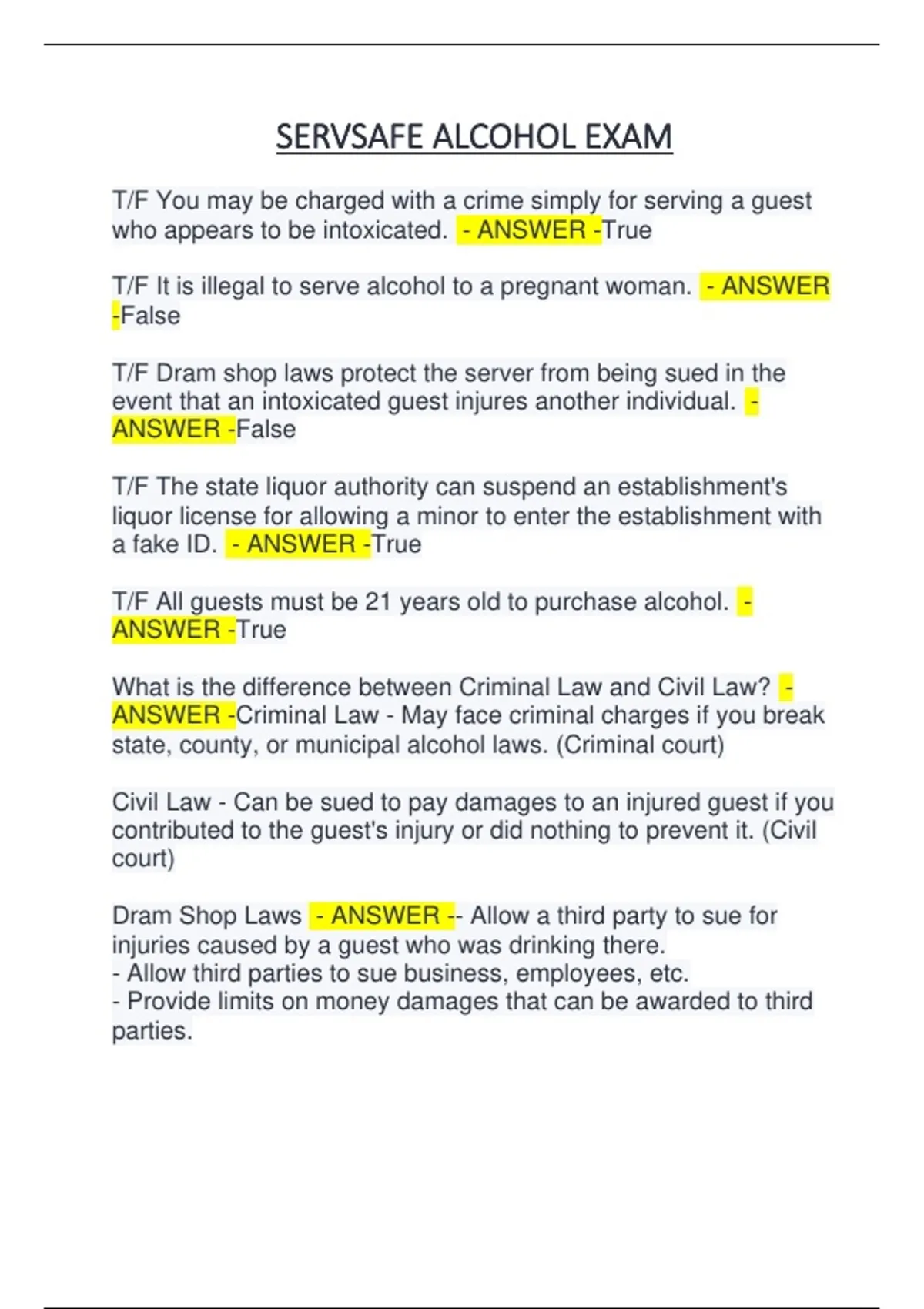 SERVSAFE ALCOHOL EXAM

T/F You may be charged with a crime simply for serving a guest who appears to be intoxicated. - ANSWER -True

T/F It is illegal to serve alcohol to a pregnant woman. - ANSWER -False

T/F Dram shop laws protect the server from being sued in the event that an intoxicated guest injures another individual. - ANSWER -False

T/F The state liquor authority can suspend an establishment's liquor license for allowing a minor to enter the establishment with a fake ID. - ANSWER -True

T/F All guests must be 21 years old to purchase alcohol. - ANSWER -True

What is the difference between Criminal Law and Civil Law? - ANSWER -Criminal Law - May face criminal charges if you break state, county, or municipal alcohol laws. (Criminal court)

Civil Law - Can be sued to pay damages to an injured guest if you contributed to the guest's injury or did nothing to prevent it. (Civil court)

Dram Shop Laws - ANSWER -- Allow a third party to sue for injuries caused by a guest who was drinking there.
- Allow third parties to sue business, employees, etc.
- Provide limits on money damages that can be awarded to third parties.